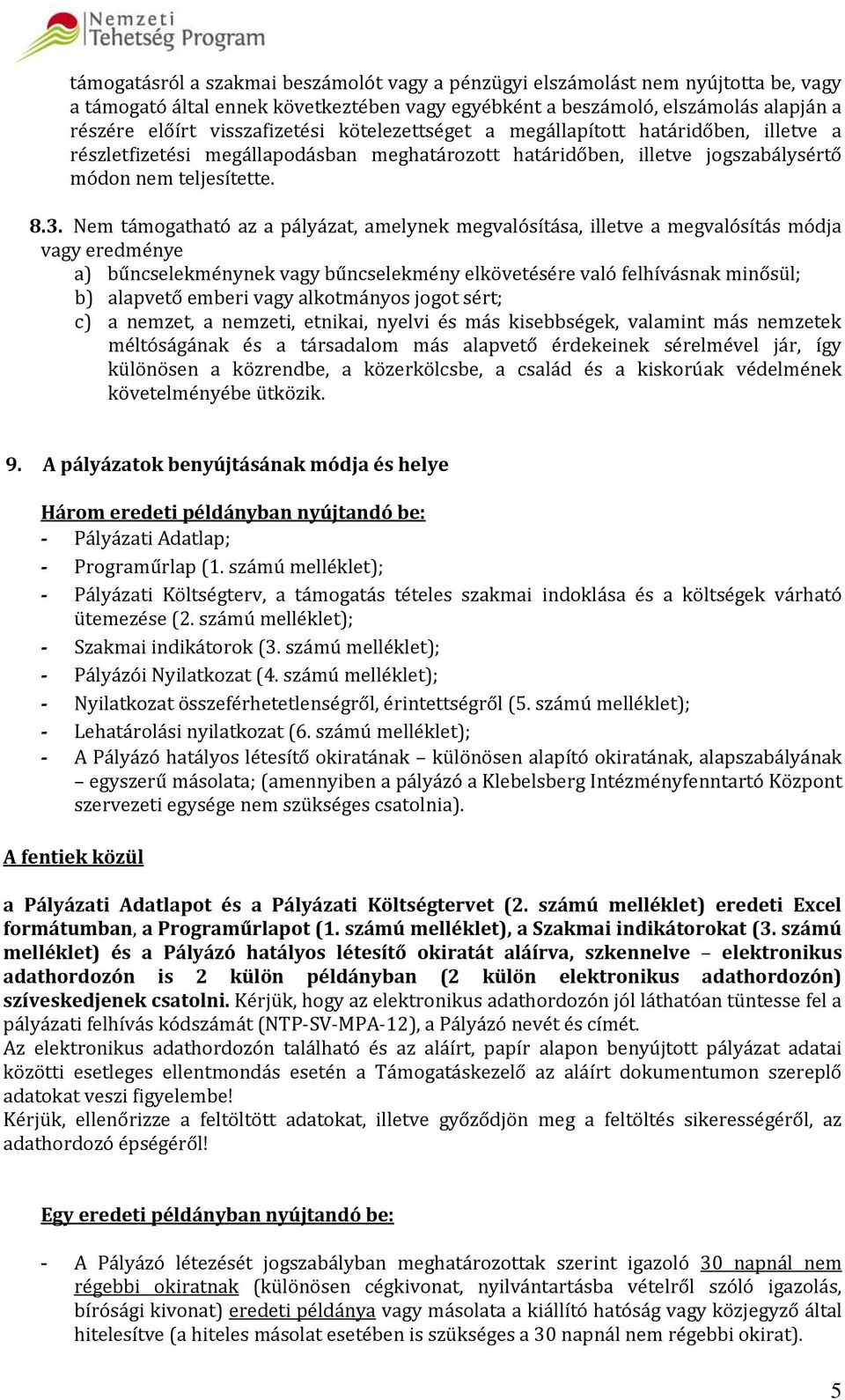 Nemzeti Tehetség Program

támogatásról a szakmai beszámolót vagy a pénzügyi elszámolást nem nyújtotta be, vagy a támogató által ennek következtében vagy egyébként a beszámoló, elszámolás alapján a részére előírt visszafizetési kötelezettséget a megállapított határidőben, illetve a részletfizetési megállapodásban meghatározott határidőben, illetve jogszabálysértő módon nem teljesítette.

8.3. Nem támogatható az a pályázat, amelynek megvalósítása, illetve a megvalósítás módja vagy eredménye
a) bűncselekménynek vagy bűncselekmény elkövetésére való felhívásnak minősül;
b) alapvető emberi vagy alkotmányos jogot sért;
c) a nemzet, a nemzeti, etnikai, nyelvi és más kisebbségek, valamint más nemzetek méltóságának és a társadalom más alapvető érdekeinek sérelmével jár, így különösen a közrendbe, a közerkölcsbe, a család és a kiskorúak védelmének követelményébe ütközik.

9. A pályázatok benyújtásának módja és helye

Három eredeti példányban nyújtandó be:
- Pályázati Adatlap;
- Programűrlap (1. számú melléklet);
- Pályázati Költségterv, a támogatás tételes szakmai indoklása és a költségek várható ütemezése (2. számú melléklet);
- Szakmai indikátorok (3. számú melléklet);
- Pályázói Nyilatkozat (4. számú melléklet);
- Nyilatkozat összeférhetetlenségről, érintettségről (5. számú melléklet);
- Lehatárolási nyilatkozat (6. számú melléklet);
- A Pályázó hatályos létesítő okiratának – különösen alapító okiratának, alapszabályának – egyszerű másolata; (amennyiben a pályázó a Klebelsberg Intézményfenntartó Központ szervezeti egysége nem szükséges csatolnia).

A fentiek közül

a Pályázati Adatlapot és a Pályázati Költségtervet (2. számú melléklet) eredeti Excel formátumban, a Programűrlapot (1. számú melléklet), a Szakmai indikátorokat (3. számú melléklet) és a Pályázó hatályos létesítő okiratát aláírva, szkennelve – elektronikus adathordozón is 2 külön példányban (2 külön elektronikus adathordozón) szíveskedjenek csatolni. Kérjük, hogy az elektronikus adathordozón jól láthatóan tüntesse fel a pályázati felhívás kódszámát (NTP-SV-MPA-12), a Pályázó nevét és címét.
Az elektronikus adathordozón található és az aláírt, papír alapon benyújtott pályázat adatai közötti esetleges ellentmondás esetén a Támogatáskezelő az aláírt dokumentumon szereplő adatokat veszi figyelembe!
Kérjük, ellenőrizze a feltöltött adatokat, illetve győződjön meg a feltöltés sikerességéről, az adathordozó épségéről!

Egy eredeti példányban nyújtandó be:

- A Pályázó létezését jogszabályban meghatározottak szerint igazoló 30 napnál nem régebbi okiratnak (különösen cégkivonat, nyilvántartásba vételről szóló igazolás, bírósági kivonat) eredeti példánya vagy másolata a kiállító hatóság vagy közjegyző által hitelesítve (a hiteles másolat esetében is szükséges a 30 napnál nem régebbi okirat).

5